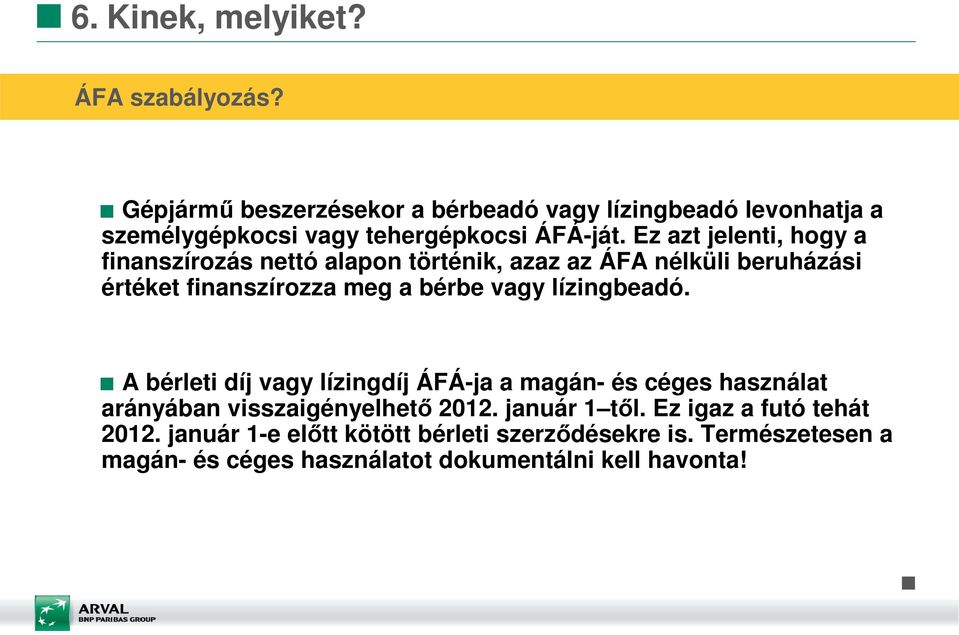 6. Kinek, melyiket?

ÁFA szabályozás?

Gépjármű beszerzésekor a bérbeadó vagy lízingbeadó levonhatja a személygépkocsi vagy tehergépkocsi ÁFÁ-ját. Ez azt jelenti, hogy a finanszírozás nettó alapon történik, azaz az ÁFA nélküli beruházási értéket finanszírozza meg a bérbe vagy lízingbeadó.

A bérleti díj vagy lízingdíj ÁFÁ-ja a magán- és céges használat arányában visszaigényelhető 2012. január 1–től. Ez igaz a futó tehát 2012. január 1-e előtt kötött bérleti szerződésekre is. Természetesen a magán- és céges használatot dokumentálni kell havonta!

ARVAL
BNP PARIBAS GROUP